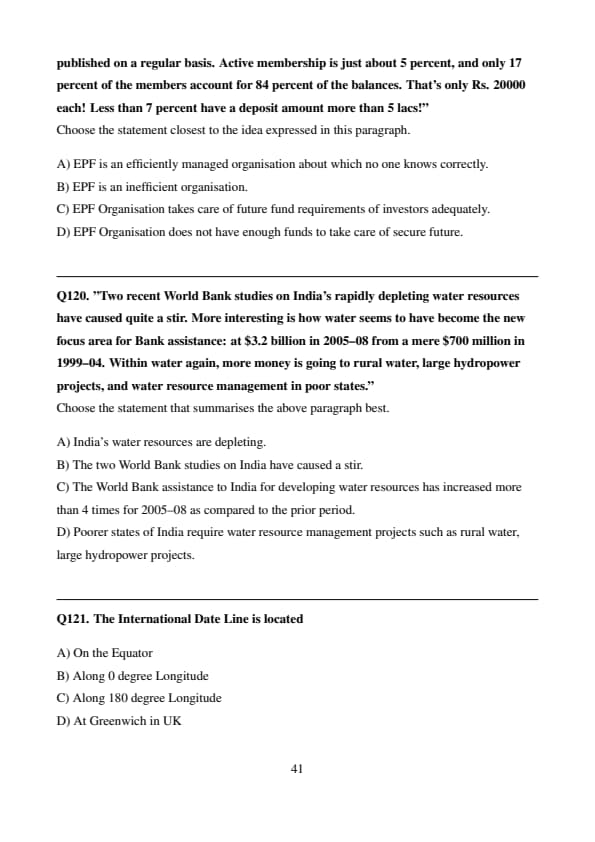 published on a regular basis. Active membership is just about 5 percent, and only 17 percent of the members account for 84 percent of the balances. That's only Rs. 20000 each! Less than 7 percent have a deposit amount more than 5 lacs!"
Choose the statement closest to the idea expressed in this paragraph.

A) EPF is an efficiently managed organisation about which no one knows correctly.
B) EPF is an inefficient organisation.
C) EPF Organisation takes care of future fund requirements of investors adequately.
D) EPF Organisation does not have enough funds to take care of secure future.

Q120. "Two recent World Bank studies on India's rapidly depleting water resources have caused quite a stir. More interesting is how water seems to have become the new focus area for Bank assistance: at \$3.2 billion in 2005–08 from a mere \$700 million in 1999–04. Within water again, more money is going to rural water, large hydropower projects, and water resource management in poor states."
Choose the statement that summarises the above paragraph best.

A) India's water resources are depleting.
B) The two World Bank studies on India have caused a stir.
C) The World Bank assistance to India for developing water resources has increased more than 4 times for 2005–08 as compared to the prior period.
D) Poorer states of India require water resource management projects such as rural water, large hydropower projects.

Q121. The International Date Line is located

A) On the Equator
B) Along 0 degree Longitude
C) Along 180 degree Longitude
D) At Greenwich in UK

41